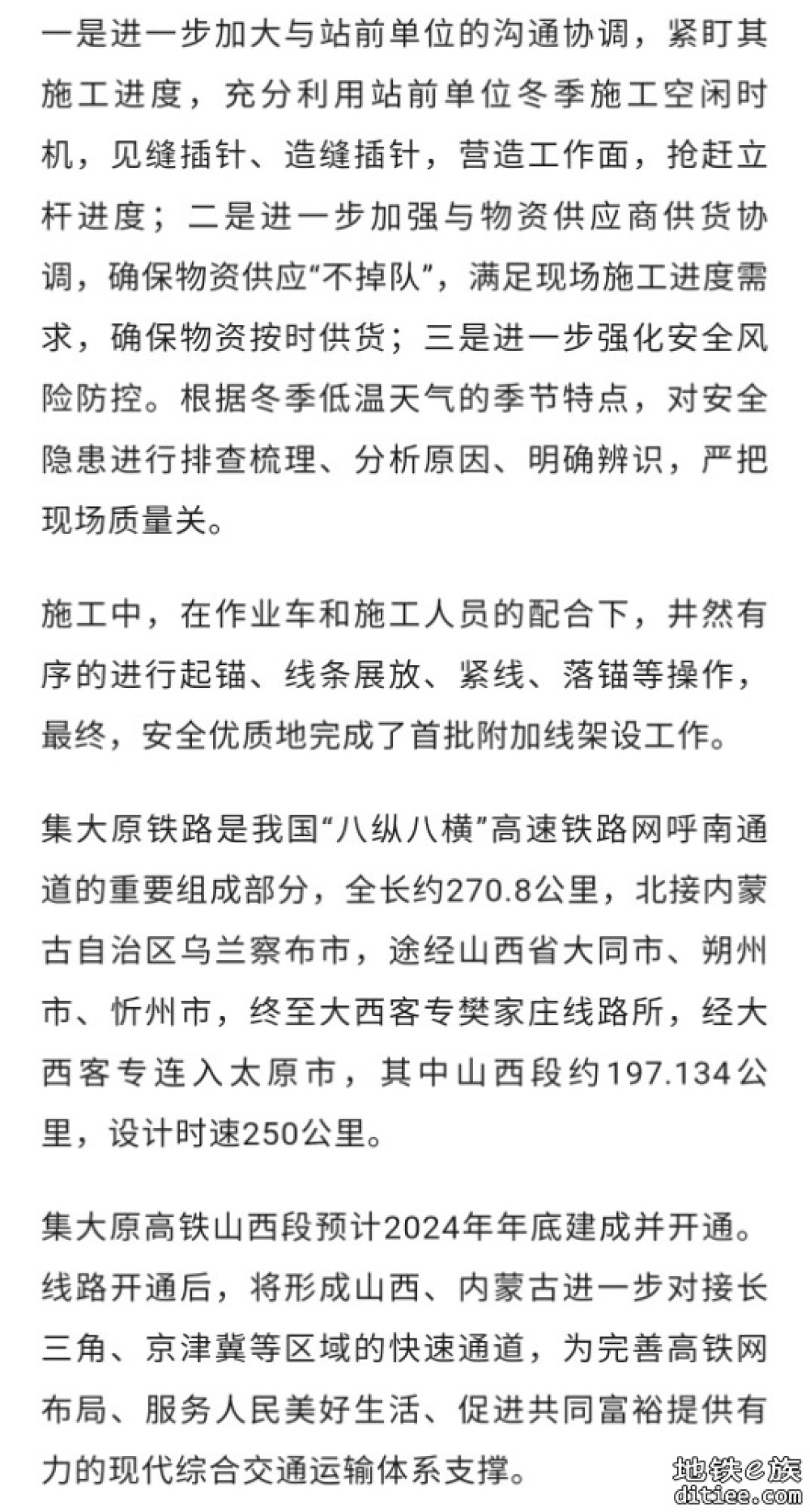 一是进一步加大与站前单位的沟通协调，紧盯其施工进度，充分利用站前单位冬季施工空闲时机，见缝插针、造缝插针，营造工作面，抢赶立杆进度；二是进一步加强与物资供应商供货协调，确保物资供应“不掉队”，满足现场施工进度需求，确保物资按时供货；三是进一步强化安全风险防控。根据冬季低温天气的季节特点，对安全隐患进行排查梳理、分析原因、明确辨识，严把现场质量关。

施工中，在作业车和施工人员的配合下，井然有序的进行起锚、线条展放、紧线、落锚等操作，最终，安全优质地完成了首批附加线架设工作。

集大原铁路是我国“八纵八横”高速铁路网呼南通道的重要组成部分，全长约270.8公里，北接内蒙古自治区乌兰察布市，途经山西省大同市、朔州市、忻州市，终至大西客专樊家庄线路所，经大西客专连入太原市，其中山西段约197.134公里，设计时速250公里。

集大原高铁山西段预计2024年年底建成并开通。线路开通后，将形成山西、内蒙古进一步对接长三角、京津冀等区域的快速通道，为完善高铁网布局、服务人民美好生活、促进共同富裕提供有力的现代综合交通运输体系支撑。

地铁e族
ditiee.com